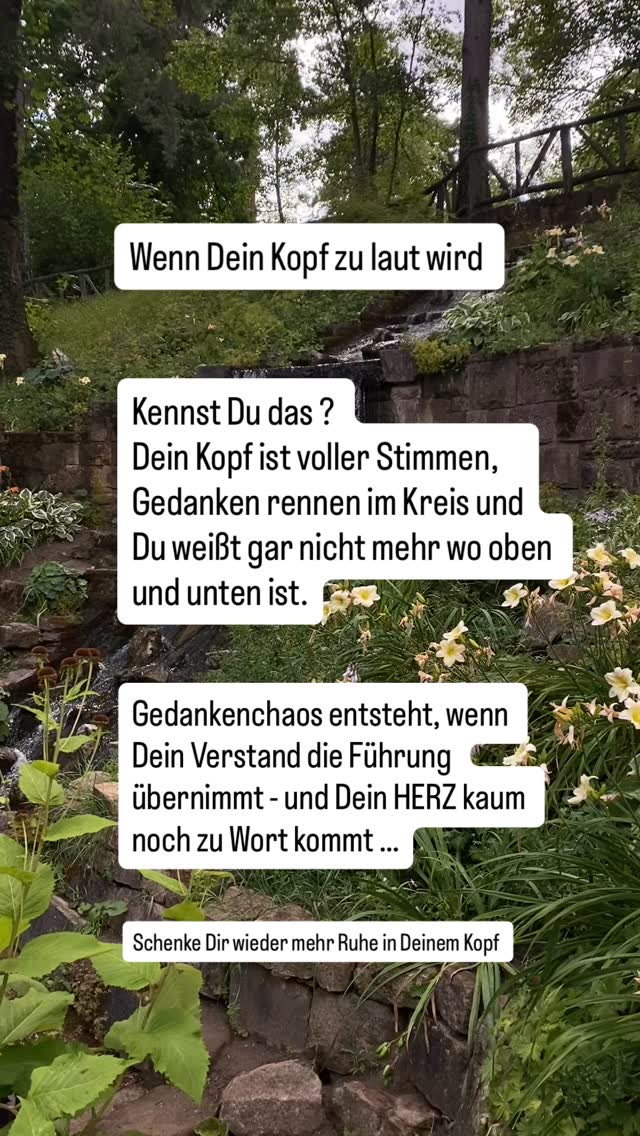 Wenn Dein Kopf zu laut wird

Kennst Du das ?
Dein Kopf ist voller Stimmen, Gedanken rennen im Kreis und Du weißt gar nicht mehr wo oben und unten ist.

Gedankenchaos entsteht, wenn Dein Verstand die Führung übernimmt - und Dein HERZ kaum noch zu Wort kommt ...

Schenke Dir wieder mehr Ruhe in Deinem Kopf